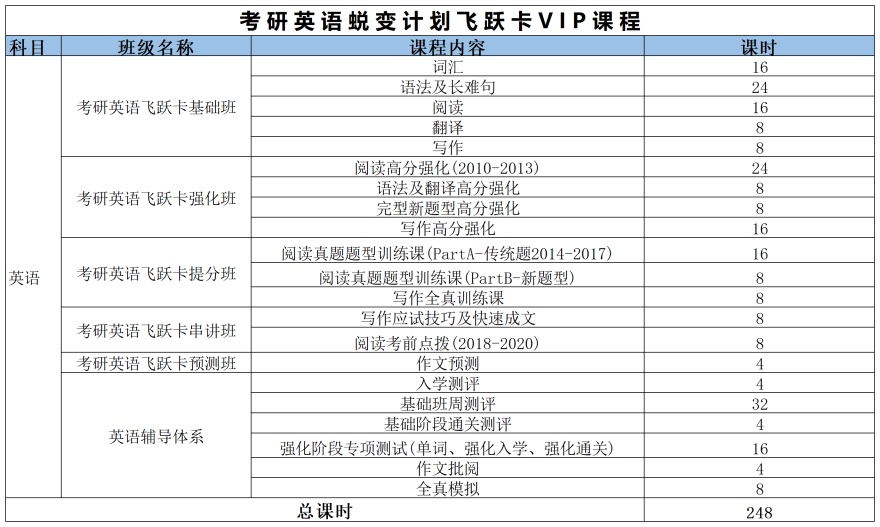 考研英语蜕变计划飞跃卡VIP课程

| 科目 | 班级名称 | 课程内容 | 课时 |
|---|---|---|---|
| 英语 | 考研英语飞跃卡基础班 | 词汇 | 16 |
| | | 语法及长难句 | 24 |
| | | 阅读 | 16 |
| | | 翻译 | 8 |
| | | 写作 | 8 |
| | 考研英语飞跃卡强化班 | 阅读高分强化(2010-2013) | 24 |
| | | 语法及翻译高分强化 | 8 |
| | | 完型新题型高分强化 | 8 |
| | | 写作高分强化 | 16 |
| | 考研英语飞跃卡提分班 | 阅读真题题型训练课(PartA-传统题2014-2017) | 16 |
| | | 阅读真题题型训练课(PartB-新题型) | 8 |
| | | 写作全真训练课 | 8 |
| | 考研英语飞跃卡串讲班 | 写作应试技巧及快速成文 | 8 |
| | | 阅读考前点拨(2018-2020) | 8 |
| | 考研英语飞跃卡预测班 | 作文预测 | 4 |
| | 英语辅导体系 | 入学测评 | 4 |
| | | 基础班周测评 | 32 |
| | | 基础阶段通关测评 | 4 |
| | | 强化阶段专项测试(单词、强化入学、强化通关) | 16 |
| | | 作文批阅 | 4 |
| | | 全真模拟 | 8 |
| 总课时 | | | 248 |